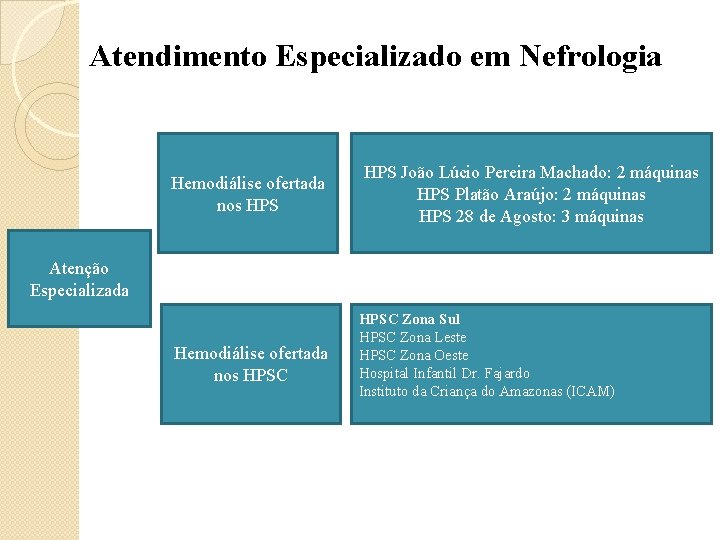 Atendimento Especializado em Nefrologia

Atenção Especializada

Hemodiálise ofertada nos HPS

HPS João Lúcio Pereira Machado: 2 máquinas
HPS Platão Araújo: 2 máquinas
HPS 28 de Agosto: 3 máquinas

Hemodiálise ofertada nos HPSC

HPSC Zona Sul
HPSC Zona Leste
HPSC Zona Oeste
Hospital Infantil Dr. Fajardo
Instituto da Criança do Amazonas (ICAM)